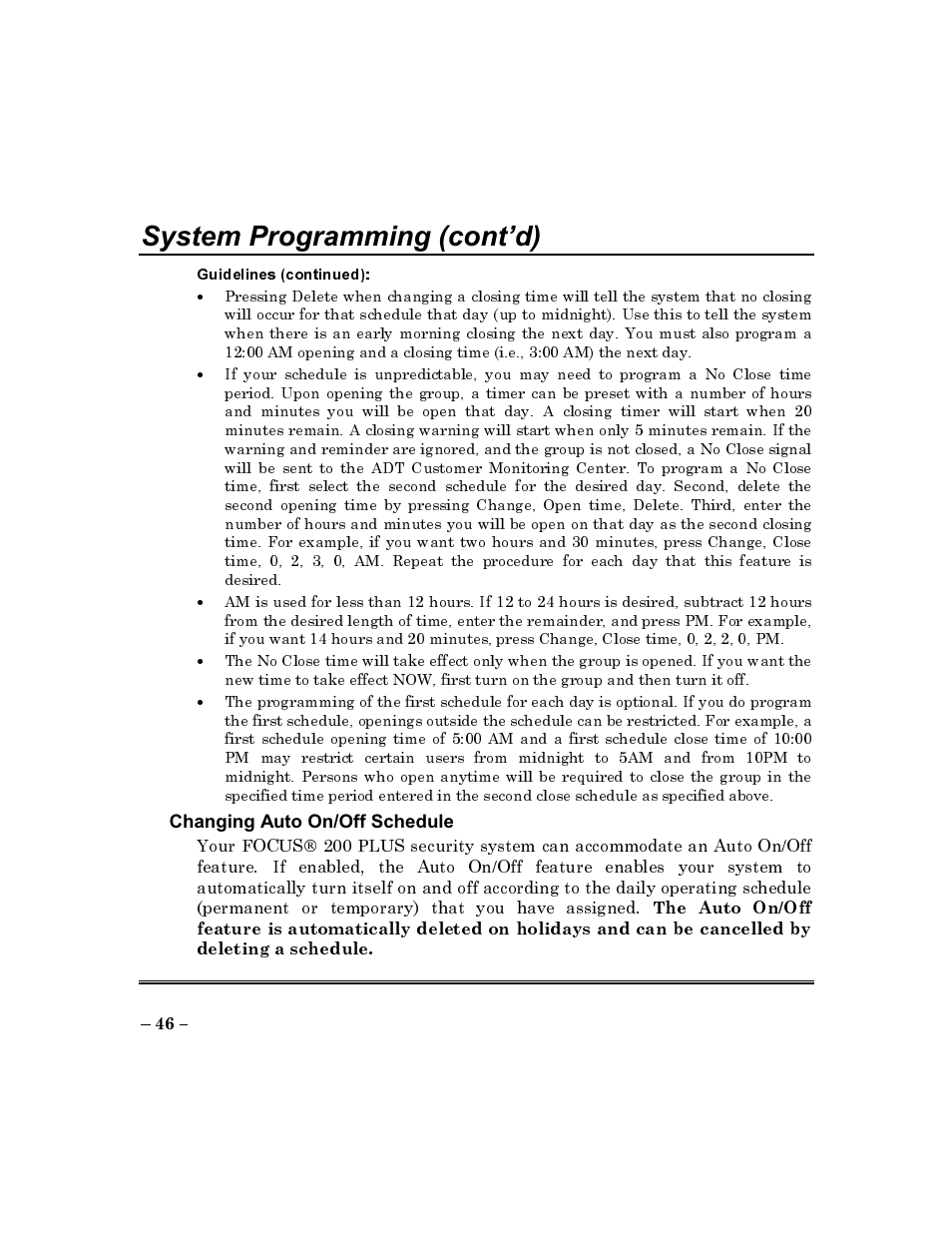 System Programming (cont'd)

Guidelines (continued):

• Pressing Delete when changing a closing time will tell the system that no closing will occur for that schedule that day (up to midnight). Use this to tell the system when there is an early morning closing the next day. You must also program a 12:00 AM opening and a closing time (i.e., 3:00 AM) the next day.

• If your schedule is unpredictable, you may need to program a No Close time period. Upon opening the group, a timer can be preset with a number of hours and minutes you will be open that day. A closing timer will start when 20 minutes remain. A closing warning will start when only 5 minutes remain. If the warning and reminder are ignored, and the group is not closed, a No Close signal will be sent to the ADT Customer Monitoring Center. To program a No Close time, first select the second schedule for the desired day. Second, delete the second opening time by pressing Change, Open time, Delete. Third, enter the number of hours and minutes you will be open on that day as the second closing time. For example, if you want two hours and 30 minutes, press Change, Close time, 0, 2, 3, 0, AM. Repeat the procedure for each day that this feature is desired.

• AM is used for less than 12 hours. If 12 to 24 hours is desired, subtract 12 hours from the desired length of time, enter the remainder, and press PM. For example, if you want 14 hours and 20 minutes, press Change, Close time, 0, 2, 2, 0, PM.

• The No Close time will take effect only when the group is opened. If you want the new time to take effect NOW, first turn on the group and then turn it off.

• The programming of the first schedule for each day is optional. If you do program the first schedule, openings outside the schedule can be restricted. For example, a first schedule opening time of 5:00 AM and a first schedule close time of 10:00 PM may restrict certain users from midnight to 5AM and from 10PM to midnight. Persons who open anytime will be required to close the group in the specified time period entered in the second close schedule as specified above.

Changing Auto On/Off Schedule

Your FOCUS® 200 PLUS security system can accommodate an Auto On/Off feature. If enabled, the Auto On/Off feature enables your system to automatically turn itself on and off according to the daily operating schedule (permanent or temporary) that you have assigned. The Auto On/Off feature is automatically deleted on holidays and can be cancelled by deleting a schedule.

– 46 –